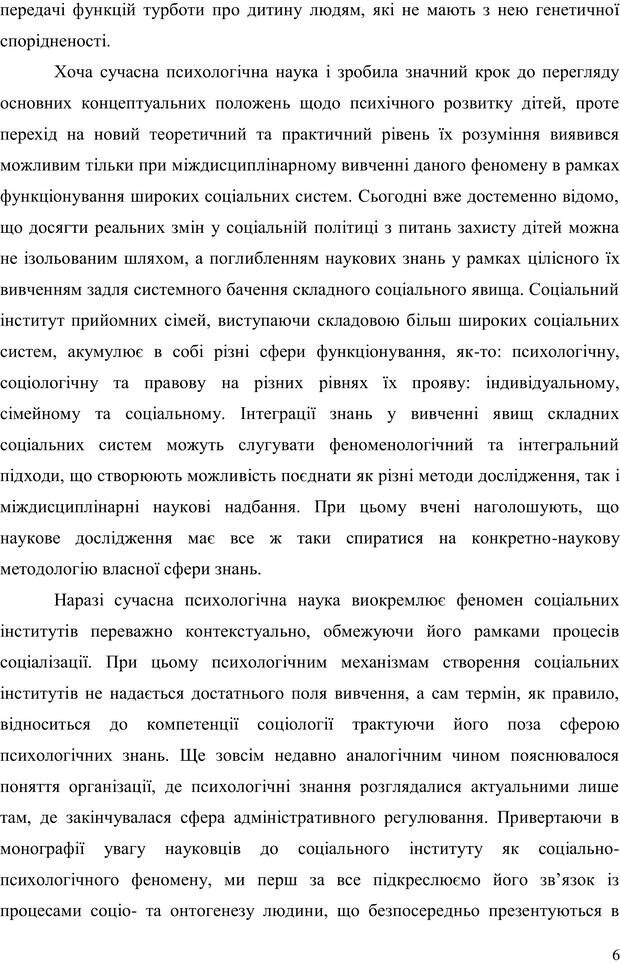 передачі функцій турботи про дитину людям, які не мають з нею генетичної спорідненості.

Хоча сучасна психологічна наука і зробила значний крок до перегляду основних концептуальних положень щодо психічного розвитку дітей, проте перехід на новий теоретичний та практичний рівень їх розуміння виявився можливим тільки при міждисциплінарному вивченні даного феномену в рамках функціонування широких соціальних систем. Сьогодні вже достеменно відомо, що досягти реальних змін у соціальній політиці з питань захисту дітей можна не ізольованим шляхом, а поглибленням наукових знань у рамках цілісного їх вивченням задля системного бачення складного соціального явища. Соціальний інститут прийомних сімей, виступаючи складовою більш широких соціальних систем, акумулює в собі різні сфери функціонування, як-то: психологічну, соціологічну та правову на різних рівнях їх прояву: індивідуальному, сімейному та соціальному. Інтеграції знань у вивченні явищ складних соціальних систем можуть слугувати феноменологічний та інтегральний підходи, що створюють можливість поєднати як різні методи дослідження, так і міждисциплінарні наукові надбання. При цьому вчені наголошують, що наукове дослідження має все ж таки спиратися на конкретно-наукову методологію власної сфери знань.

Наразі сучасна психологічна наука виокремлює феномен соціальних інститутів переважно контекстуально, обмежуючи його рамками процесів соціалізації. При цьому психологічним механізмам створення соціальних інститутів не надається достатнього поля вивчення, а сам термін, як правило, відноситься до компетенції соціології трактуючи його поза сферою психологічних знань. Ще зовсім недавно аналогічним чином пояснювалося поняття організації, де психологічні знання розглядалися актуальними лише там, де закінчувалася сфера адміністративного регулювання. Привертаючи в монографії увагу науковців до соціального інституту як соціально-психологічного феномену, ми перш за все підкреслюємо його зв’язок із процесами соціо- та онтогенезу людини, що безпосередньо презентуються в

6